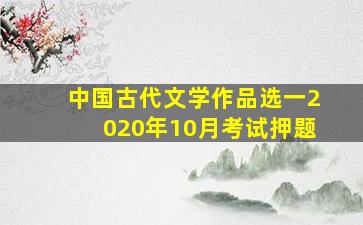 中国古代文学作品选一2020年10月考试押题